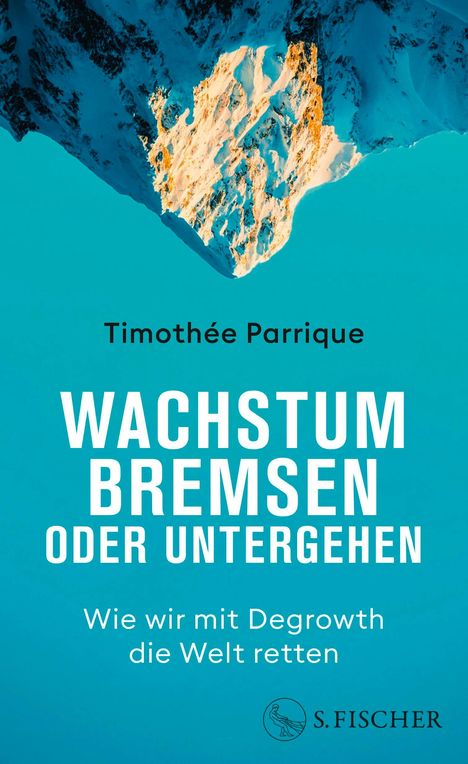 Timothée Parrique

WACHSTUM BREMSEN ODER UNTERGEHEN

Wie wir mit Degrowth die Welt retten

S. FISCHER